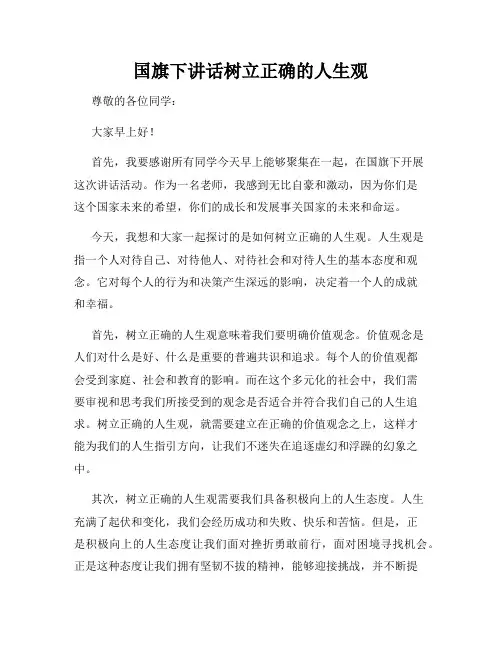 国旗下讲话树立正确的人生观

尊敬的各位同学：

大家早上好！

首先，我要感谢所有同学今天早上能够聚集在一起，在国旗下开展这次讲话活动。作为一名老师，我感到无比自豪和激动，因为你们是这个国家未来的希望，你们的成长和发展事关国家的未来和命运。

今天，我想和大家一起探讨的是如何树立正确的人生观。人生观是指一个人对待自己、对待他人、对待社会和对待人生的基本态度和观念。它对每个人的行为和决策产生深远的影响，决定着一个人的成就和幸福。

首先，树立正确的人生观意味着我们要明确价值观念。价值观念是人们对什么是好、什么是重要的普遍共识和追求。每个人的价值观都会受到家庭、社会和教育的影响。而在这个多元化的社会中，我们需要审视和思考我们所接受到的观念是否适合并符合我们自己的人生追求。树立正确的人生观，就需要建立在正确的价值观念之上，这样才能为我们的人生指引方向，让我们不迷失在追逐虚幻和浮躁的幻象之中。

其次，树立正确的人生观需要我们具备积极向上的人生态度。人生充满了起伏和变化，我们会经历成功和失败、快乐和苦恼。但是，正是积极向上的人生态度让我们面对挫折勇敢前行，面对困境寻找机会。正是这种态度让我们拥有坚韧不拔的精神，能够迎接挑战，并不断提